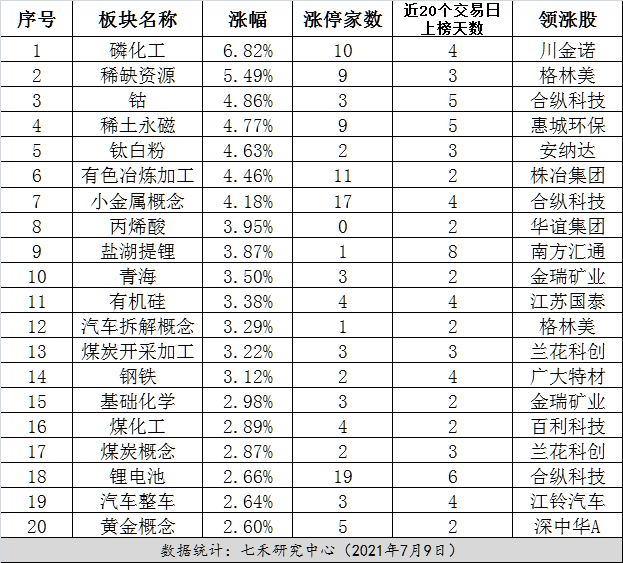 | 序号 | 板块名称 | 涨幅 | 涨停家数 | 近20个交易日上榜天数 | 领涨股 |
|---|---|---|---|---|---|
| 1 | 磷化工 | 6.82% | 10 | 4 | 川金诺 |
| 2 | 稀缺资源 | 5.49% | 9 | 3 | 格林美 |
| 3 | 钴 | 4.86% | 3 | 5 | 合纵科技 |
| 4 | 稀土永磁 | 4.77% | 9 | 5 | 惠城环保 |
| 5 | 钛白粉 | 4.63% | 2 | 3 | 安纳达 |
| 6 | 有色冶炼加工 | 4.46% | 11 | 2 | 株冶集团 |
| 7 | 小金属概念 | 4.18% | 17 | 4 | 合纵科技 |
| 8 | 丙烯酸 | 3.95% | 0 | 2 | 华谊集团 |
| 9 | 盐湖提锂 | 3.87% | 1 | 8 | 南方汇通 |
| 10 | 青海 | 3.50% | 3 | 2 | 金瑞矿业 |
| 11 | 有机硅 | 3.38% | 4 | 4 | 江苏国泰 |
| 12 | 汽车拆解概念 | 3.29% | 1 | 2 | 格林美 |
| 13 | 煤炭开采加工 | 3.22% | 3 | 3 | 兰花科创 |
| 14 | 钢铁 | 3.12% | 2 | 4 | 广大特材 |
| 15 | 基础化学 | 2.98% | 3 | 2 | 金瑞矿业 |
| 16 | 煤化工 | 2.89% | 4 | 2 | 百利科技 |
| 17 | 煤炭概念 | 2.87% | 2 | 3 | 兰花科创 |
| 18 | 锂电池 | 2.66% | 19 | 6 | 合纵科技 |
| 19 | 汽车整车 | 2.64% | 3 | 4 | 江铃汽车 |
| 20 | 黄金概念 | 2.60% | 5 | 2 | 深中华A |

数据统计：七禾研究中心（2021年7月9日）